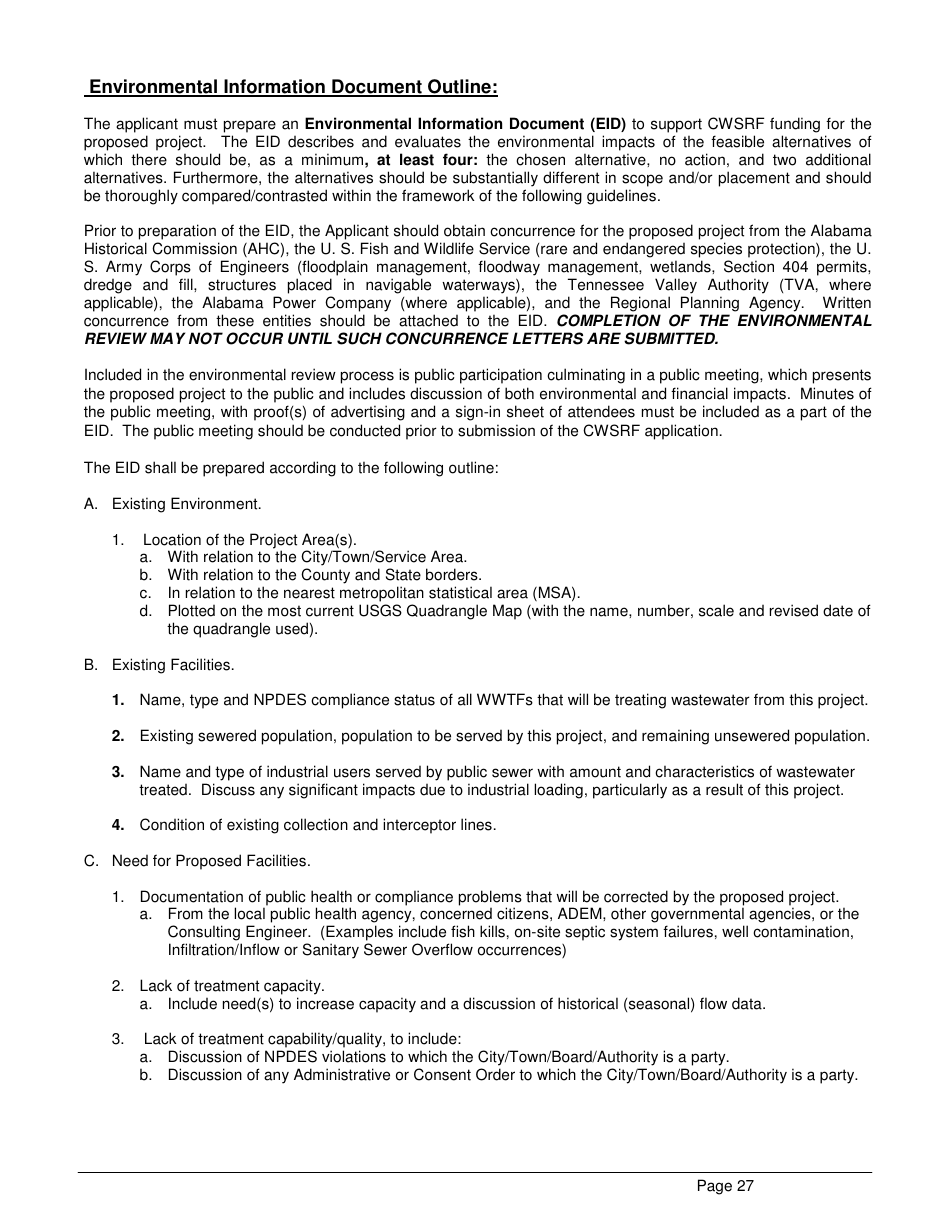 Environmental Information Document Outline:

The applicant must prepare an Environmental Information Document (EID) to support CWSRF funding for the proposed project. The EID describes and evaluates the environmental impacts of the feasible alternatives of which there should be, as a minimum, at least four: the chosen alternative, no action, and two additional alternatives. Furthermore, the alternatives should be substantially different in scope and/or placement and should be thoroughly compared/contrasted within the framework of the following guidelines.

Prior to preparation of the EID, the Applicant should obtain concurrence for the proposed project from the Alabama Historical Commission (AHC), the U. S. Fish and Wildlife Service (rare and endangered species protection), the U. S. Army Corps of Engineers (floodplain management, floodway management, wetlands, Section 404 permits, dredge and fill, structures placed in navigable waterways), the Tennessee Valley Authority (TVA, where applicable), the Alabama Power Company (where applicable), and the Regional Planning Agency. Written concurrence from these entities should be attached to the EID. COMPLETION OF THE ENVIRONMENTAL REVIEW MAY NOT OCCUR UNTIL SUCH CONCURRENCE LETTERS ARE SUBMITTED.

Included in the environmental review process is public participation culminating in a public meeting, which presents the proposed project to the public and includes discussion of both environmental and financial impacts. Minutes of the public meeting, with proof(s) of advertising and a sign-in sheet of attendees must be included as a part of the EID. The public meeting should be conducted prior to submission of the CWSRF application.

The EID shall be prepared according to the following outline:

A. Existing Environment.

1. Location of the Project Area(s).
a. With relation to the City/Town/Service Area.
b. With relation to the County and State borders.
c. In relation to the nearest metropolitan statistical area (MSA).
d. Plotted on the most current USGS Quadrangle Map (with the name, number, scale and revised date of the quadrangle used).

B. Existing Facilities.

1. Name, type and NPDES compliance status of all WWTFs that will be treating wastewater from this project.

2. Existing sewered population, population to be served by this project, and remaining unsewered population.

3. Name and type of industrial users served by public sewer with amount and characteristics of wastewater treated. Discuss any significant impacts due to industrial loading, particularly as a result of this project.

4. Condition of existing collection and interceptor lines.

C. Need for Proposed Facilities.

1. Documentation of public health or compliance problems that will be corrected by the proposed project.
a. From the local public health agency, concerned citizens, ADEM, other governmental agencies, or the Consulting Engineer. (Examples include fish kills, on-site septic system failures, well contamination, Infiltration/Inflow or Sanitary Sewer Overflow occurrences)

2. Lack of treatment capacity.
a. Include need(s) to increase capacity and a discussion of historical (seasonal) flow data.

3. Lack of treatment capability/quality, to include:
a. Discussion of NPDES violations to which the City/Town/Board/Authority is a party.
b. Discussion of any Administrative or Consent Order to which the City/Town/Board/Authority is a party.

Page 27